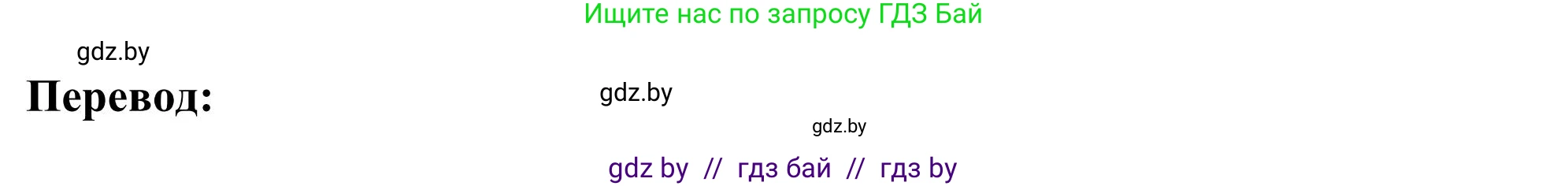 Ищите нас по запросу ГДЗ Бай

gdz.by

Перевод:

gdz.by

gdz.by

gdz by // гдз бай // гдз by